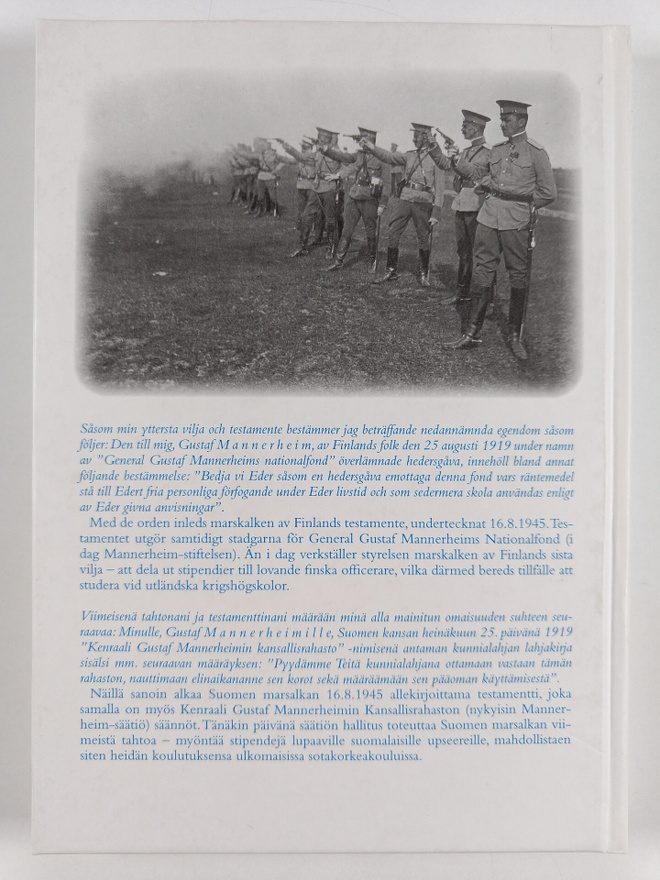 Såsom min yttersta vilja och testamente bestämmer jag beträffande nedannämnda egendom såsom följer: Den till mig, Gustaf M a n n e r h e i m, av Finlands folk den 25 augusti 1919 under namn av "General Gustaf Mannerheims nationalfond" överlämnade hedersgåva, innehöll bland annat följande bestämmelse: "Bedja vi Eder såsom en hedersgåva emottaga denna fond vars räntemedel stå till Edert fria personliga förfogande under Eder livstid och som sedermera skola användas enligt av Eder givna anvisningar".

Med de orden inleds marskalken av Finlands testamente, undertecknat 16.8.1945. Testamentet utgör samtidigt stadgarna för General Gustaf Mannerheims Nationalfond (i dag Mannerheim-stiftelsen). Än i dag verkställer styrelsen marskalken av Finlands sista vilja – att dela ut stipendier till lovande finska officerare, vilka därmed bereds tillfälle att studera vid utländska krigshögskolor.

Viimeisenä tahtonani ja testamenttinani määrään minä alla mainitun omaisuuden suhteen seuraavaa: Minulle, Gustaf M a n n e r h e i m i l l e, Suomen kansan heinäkuun 25. päivänä 1919 "Kenraali Gustaf Mannerheimin kansallisrahasto" -nimisenä antaman kunnialahjan lahjakirja sisälsi mm. seuraavan määräyksen: "Pyydämme Teitä kunnialahjana ottamaan vastaan tämän rahaston, nauttimaan elinaikananne sen korot sekä määräämään sen pääoman käyttämisestä".

Näillä sanoin alkaa Suomen marsalkan 16.8.1945 allekirjoittama testamentti, joka samalla on myös Kenraali Gustaf Mannerheimin Kansallisrahaston (nykyisin Mannerheim-säätiö) säännöt. Tänäkin päivänä säätiön hallitus toteuttaa Suomen marsalkan viimeistä tahtoa – myöntää stipendejä lupaaville suomalaisille upseereille, mahdollistaen siten heidän koulutuksensa ulkomaisissa sotakorkeakouluissa.